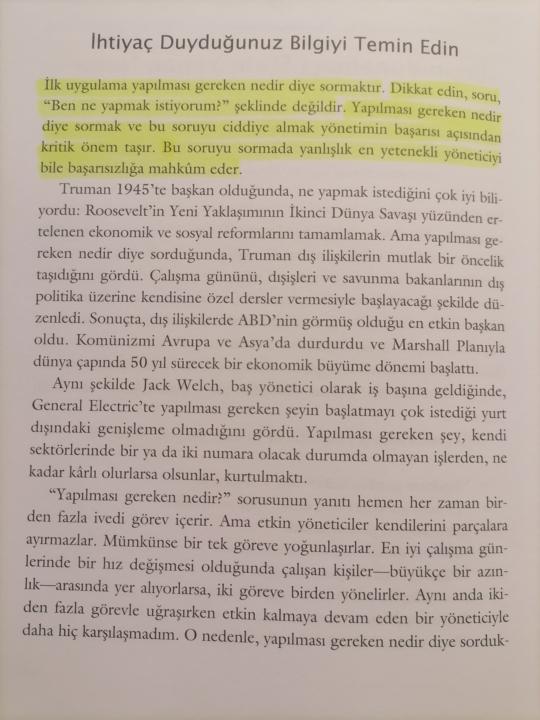 İhtiyaç Duyduğunuz Bilgiyi Temin Edin

İlk uygulama yapılması gereken nedir diye sormaktır. Dikkat edin, soru, "Ben ne yapmak istiyorum?" şeklinde değildir. Yapılması gereken nedir diye sormak ve bu soruyu ciddiye almak yönetimin başarısı açısından kritik önem taşır. Bu soruyu sormada yanlışlık en yetenekli yöneticiyi bile başarısızlığa mahkûm eder.

Truman 1945'te başkan olduğunda, ne yapmak istediğini çok iyi biliyordu: Roosevelt'in Yeni Yaklaşımının İkinci Dünya Savaşı yüzünden ertelenen ekonomik ve sosyal reformlarını tamamlamak. Ama yapılması gereken nedir diye sorduğunda, Truman dış ilişkilerin mutlak bir öncelik taşıdığını gördü. Çalışma gününü, dışişleri ve savunma bakanlarının dış politika üzerine kendisine özel dersler vermesiyle başlayacağı şekilde düzenledi. Sonuçta, dış ilişkilerde ABD'nin görmüş olduğu en etkin başkan oldu. Komünizmi Avrupa ve Asya'da durdurdu ve Marshall Planıyla dünya çapında 50 yıl sürecek bir ekonomik büyüme dönemi başlattı.

Aynı şekilde Jack Welch, baş yönetici olarak iş başına geldiğinde, General Electric'te yapılması gereken şeyin başlatmayı çok istediği yurt dışındaki genişleme olmadığını gördü. Yapılması gereken şey, kendi sektörlerinde bir ya da iki numara olacak durumda olmayan işlerden, ne kadar kârlı olurlarsa olsunlar, kurtulmaktı.

"Yapılması gereken nedir?" sorusunun yanıtı hemen her zaman birden fazla ivedi görev içerir. Ama etkin yöneticiler kendilerini parçalara ayırmazlar. Mümkünse bir tek göreve yoğunlaşırlar. En iyi çalışma günlerinde bir hız değişmesi olduğunda çalışan kişiler—büyükçe bir azınlık—arasında yer alıyorlarsa, iki göreve birden yönelirler. Aynı anda ikiden fazla görevle uğraşırken etkin kalmaya devam eden bir yöneticiyle daha hiç karşılaşmadım. O nedenle, yapılması gereken nedir diye sorduk-